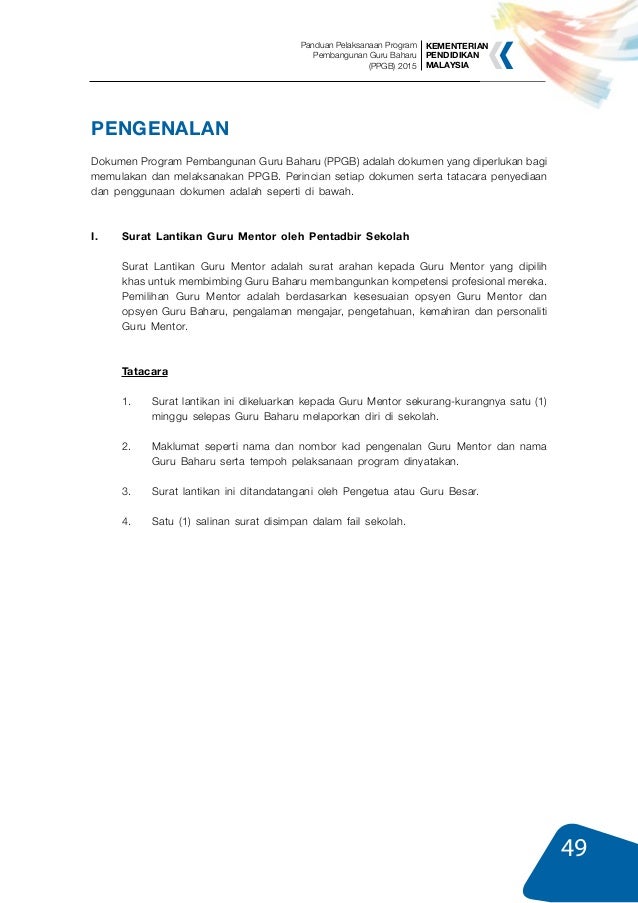 Panduan Pelaksanaan Program Pembangunan Guru Baharu (PPGB) 2015

KEMENTERIAN PENDIDIKAN MALAYSIA

PENGENALAN

Dokumen Program Pembangunan Guru Baharu (PPGB) adalah dokumen yang diperlukan bagi memulakan dan melaksanakan PPGB. Perincian setiap dokumen serta tatacara penyediaan dan penggunaan dokumen adalah seperti di bawah.

I. Surat Lantikan Guru Mentor oleh Pentadbir Sekolah

Surat Lantikan Guru Mentor adalah surat arahan kepada Guru Mentor yang dipilih khas untuk membimbing Guru Baharu membangunkan kompetensi profesional mereka. Pemilihan Guru Mentor adalah berdasarkan kesesuaian opsyen Guru Mentor dan opsyen Guru Baharu, pengalaman mengajar, pengetahuan, kemahiran dan personaliti Guru Mentor.

Tatacara

1. Surat lantikan ini dikeluarkan kepada Guru Mentor sekurang-kurangnya satu (1) minggu selepas Guru Baharu melaporkan diri di sekolah.

2. Maklumat seperti nama dan nombor kad pengenalan Guru Mentor dan nama Guru Baharu serta tempoh pelaksanaan program dinyatakan.

3. Surat lantikan ini ditandatangani oleh Pengetua atau Guru Besar.

4. Satu (1) salinan surat disimpan dalam fail sekolah.

49